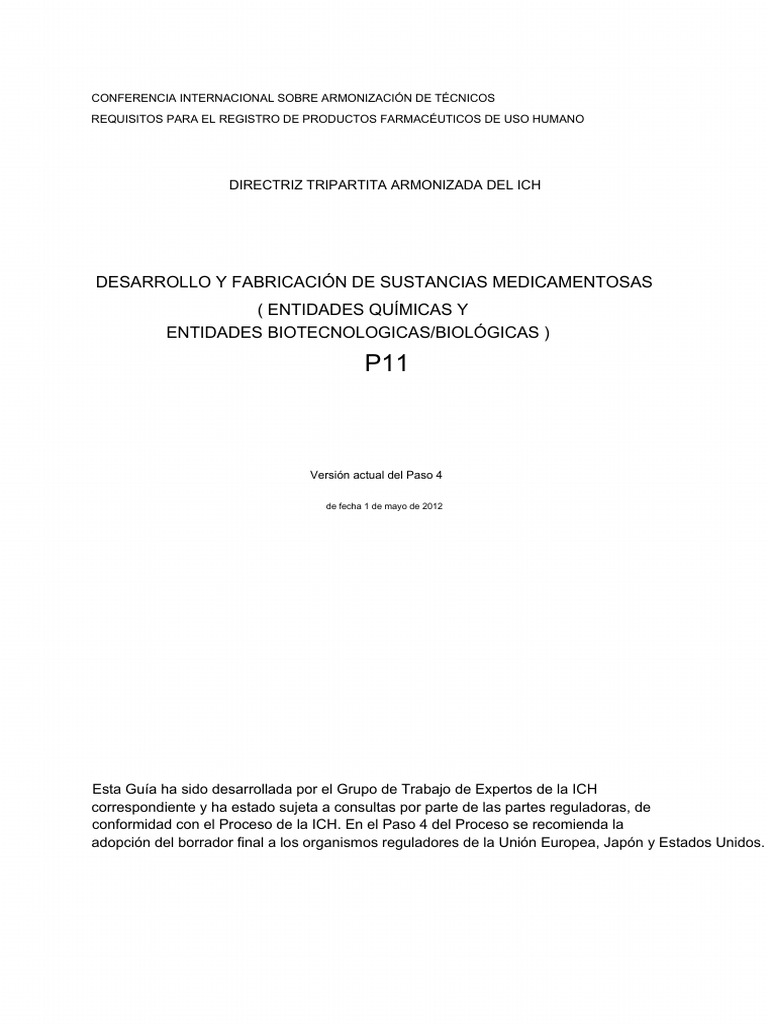 CONFERENCIA INTERNACIONAL SOBRE ARMONIZACIÓN DE TÉCNICOS
REQUISITOS PARA EL REGISTRO DE PRODUCTOS FARMACÉUTICOS DE USO HUMANO

DIRECTRIZ TRIPARTITA ARMONIZADA DEL ICH

DESARROLLO Y FABRICACIÓN DE SUSTANCIAS MEDICAMENTOSAS
( ENTIDADES QUÍMICAS Y
ENTIDADES BIOTECNOLOGICAS/BIOLÓGICAS )

P11

Versión actual del Paso 4

de fecha 1 de mayo de 2012

Esta Guía ha sido desarrollada por el Grupo de Trabajo de Expertos de la ICH correspondiente y ha estado sujeta a consultas por parte de las partes reguladoras, de conformidad con el Proceso de la ICH. En el Paso 4 del Proceso se recomienda la adopción del borrador final a los organismos reguladores de la Unión Europea, Japón y Estados Unidos.